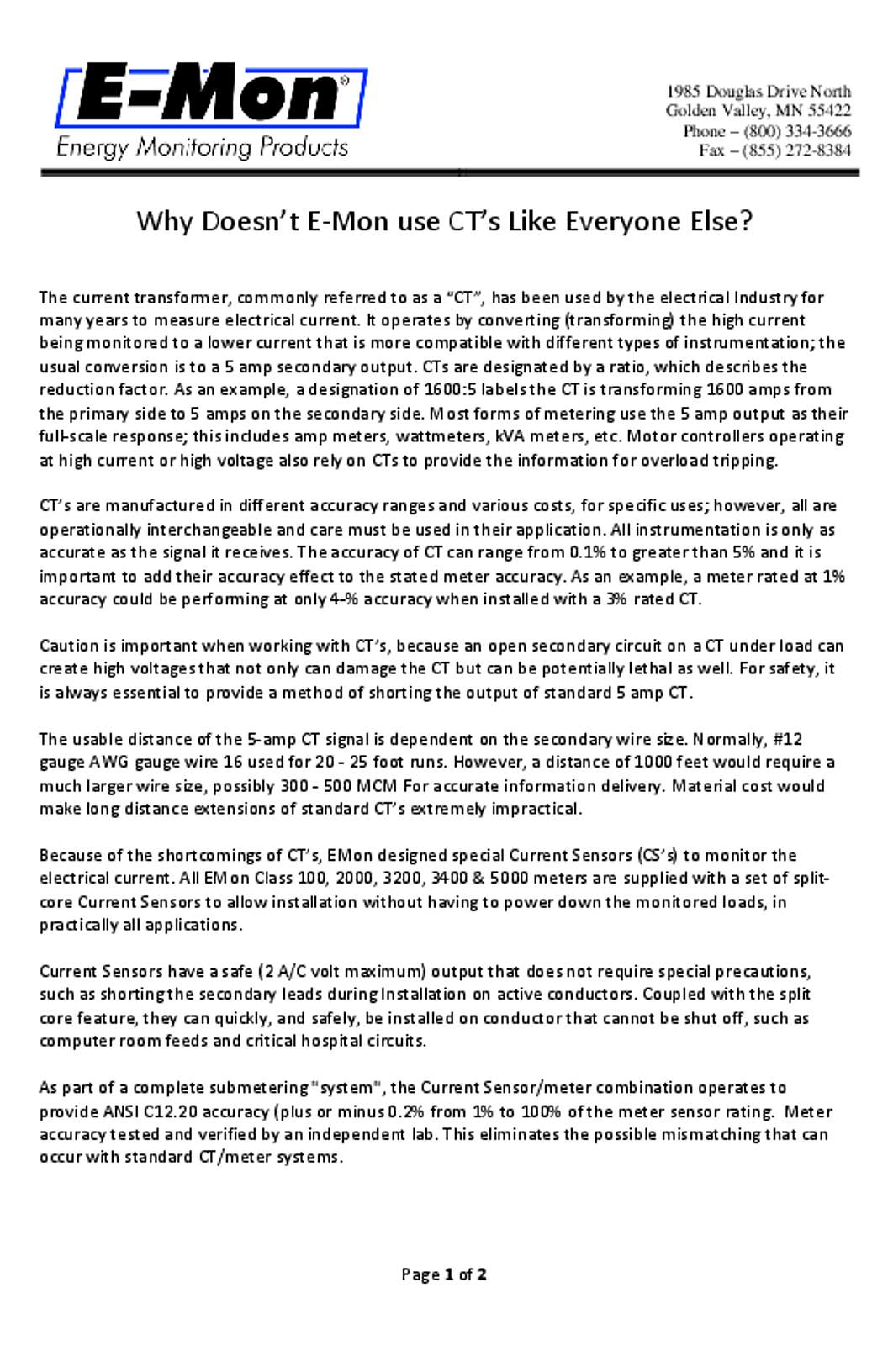 E-Mon®
Energy Monitoring Products

1985 Douglas Drive North
Golden Valley, MN 55422
Phone – (800) 334-3666
Fax – (855) 272-8384

Why Doesn't E-Mon use CT's Like Everyone Else?

The current transformer, commonly referred to as a "CT", has been used by the electrical Industry for many years to measure electrical current. It operates by converting (transforming) the high current being monitored to a lower current that is more compatible with different types of instrumentation; the usual conversion is to a 5 amp secondary output. CTs are designated by a ratio, which describes the reduction factor. As an example, a designation of 1600:5 labels the CT is transforming 1600 amps from the primary side to 5 amps on the secondary side. Most forms of metering use the 5 amp output as their full-scale response; this includes amp meters, wattmeters, kVA meters, etc. Motor controllers operating at high current or high voltage also rely on CTs to provide the information for overload tripping.

CT's are manufactured in different accuracy ranges and various costs, for specific uses; however, all are operationally interchangeable and care must be used in their application. All instrumentation is only as accurate as the signal it receives. The accuracy of CT can range from 0.1% to greater than 5% and it is important to add their accuracy effect to the stated meter accuracy. As an example, a meter rated at 1% accuracy could be performing at only 4-% accuracy when installed with a 3% rated CT.

Caution is important when working with CT's, because an open secondary circuit on a CT under load can create high voltages that not only can damage the CT but can be potentially lethal as well. For safety, it is always essential to provide a method of shorting the output of standard 5 amp CT.

The usable distance of the 5-amp CT signal is dependent on the secondary wire size. Normally, #12 gauge AWG gauge wire 16 used for 20 - 25 foot runs. However, a distance of 1000 feet would require a much larger wire size, possibly 300 - 500 MCM For accurate information delivery. Material cost would make long distance extensions of standard CT's extremely impractical.

Because of the shortcomings of CT's, EMon designed special Current Sensors (CS's) to monitor the electrical current. All EMon Class 100, 2000, 3200, 3400 & 5000 meters are supplied with a set of split-core Current Sensors to allow installation without having to power down the monitored loads, in practically all applications.

Current Sensors have a safe (2 A/C volt maximum) output that does not require special precautions, such as shorting the secondary leads during Installation on active conductors. Coupled with the split core feature, they can quickly, and safely, be installed on conductor that cannot be shut off, such as computer room feeds and critical hospital circuits.

As part of a complete submetering "system", the Current Sensor/meter combination operates to provide ANSI C12.20 accuracy (plus or minus 0.2% from 1% to 100% of the meter sensor rating. Meter accuracy tested and verified by an independent lab. This eliminates the possible mismatching that can occur with standard CT/meter systems.

Page 1 of 2